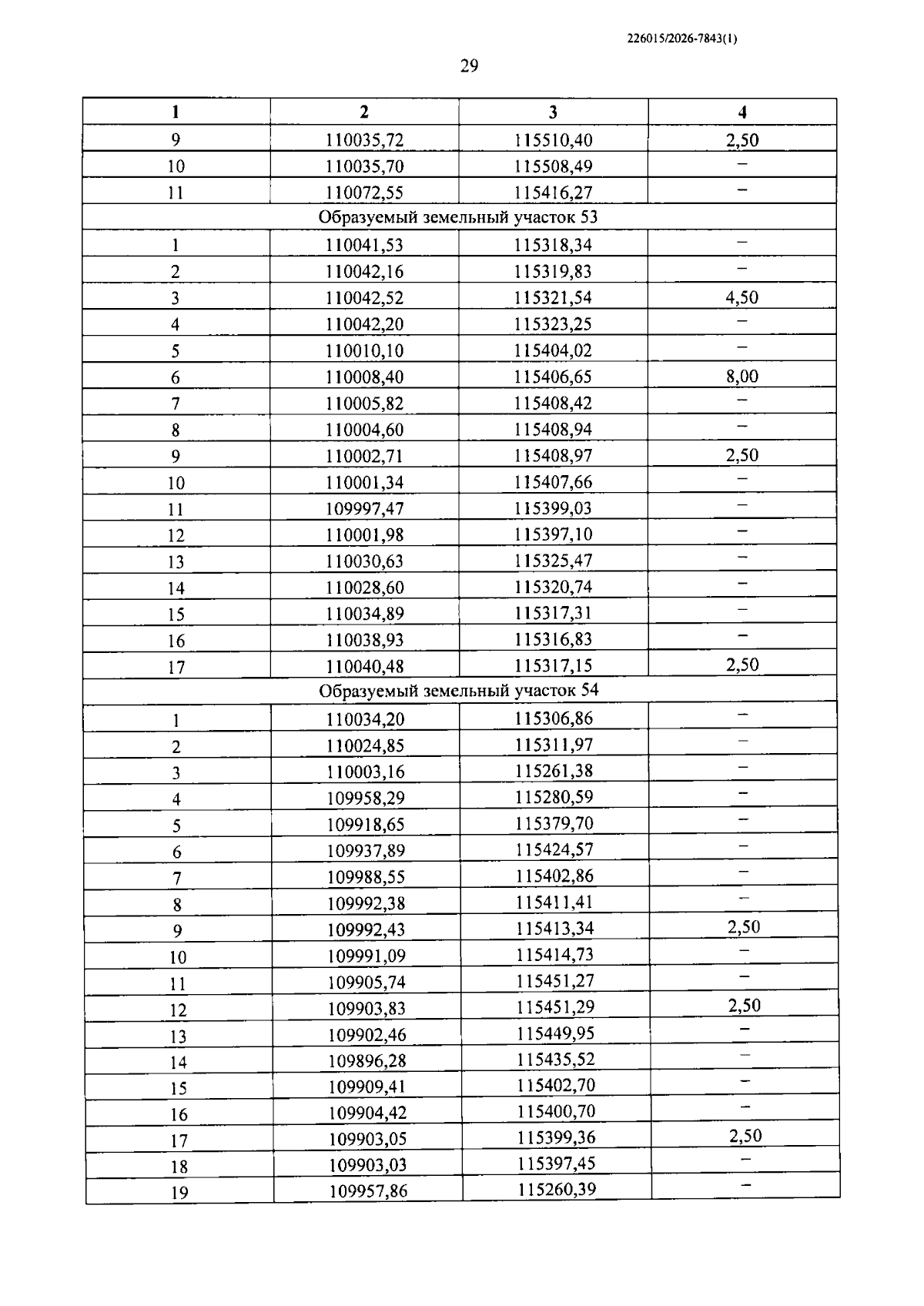 226015/2026-7843(1)

29

| 1 | 2 | 3 | 4 |
|---|---|---|---|
| 9 | 110035,72 | 115510,40 | 2,50 |
| 10 | 110035,70 | 115508,49 | – |
| 11 | 110072,55 | 115416,27 | – |
| Образуемый земельный участок 53 | | | |
| 1 | 110041,53 | 115318,34 | – |
| 2 | 110042,16 | 115319,83 | – |
| 3 | 110042,52 | 115321,54 | 4,50 |
| 4 | 110042,20 | 115323,25 | – |
| 5 | 110010,10 | 115404,02 | – |
| 6 | 110008,40 | 115406,65 | 8,00 |
| 7 | 110005,82 | 115408,42 | – |
| 8 | 110004,60 | 115408,94 | – |
| 9 | 110002,71 | 115408,97 | 2,50 |
| 10 | 110001,34 | 115407,66 | – |
| 11 | 109997,47 | 115399,03 | – |
| 12 | 110001,98 | 115397,10 | – |
| 13 | 110030,63 | 115325,47 | – |
| 14 | 110028,60 | 115320,74 | – |
| 15 | 110034,89 | 115317,31 | – |
| 16 | 110038,93 | 115316,83 | – |
| 17 | 110040,48 | 115317,15 | 2,50 |
| Образуемый земельный участок 54 | | | |
| 1 | 110034,20 | 115306,86 | – |
| 2 | 110024,85 | 115311,97 | – |
| 3 | 110003,16 | 115261,38 | – |
| 4 | 109958,29 | 115280,59 | – |
| 5 | 109918,65 | 115379,70 | – |
| 6 | 109937,89 | 115424,57 | – |
| 7 | 109988,55 | 115402,86 | – |
| 8 | 109992,38 | 115411,41 | – |
| 9 | 109992,43 | 115413,34 | 2,50 |
| 10 | 109991,09 | 115414,73 | – |
| 11 | 109905,74 | 115451,27 | – |
| 12 | 109903,83 | 115451,29 | 2,50 |
| 13 | 109902,46 | 115449,95 | – |
| 14 | 109896,28 | 115435,52 | – |
| 15 | 109909,41 | 115402,70 | – |
| 16 | 109904,42 | 115400,70 | – |
| 17 | 109903,05 | 115399,36 | 2,50 |
| 18 | 109903,03 | 115397,45 | – |
| 19 | 109957,86 | 115260,39 | – |